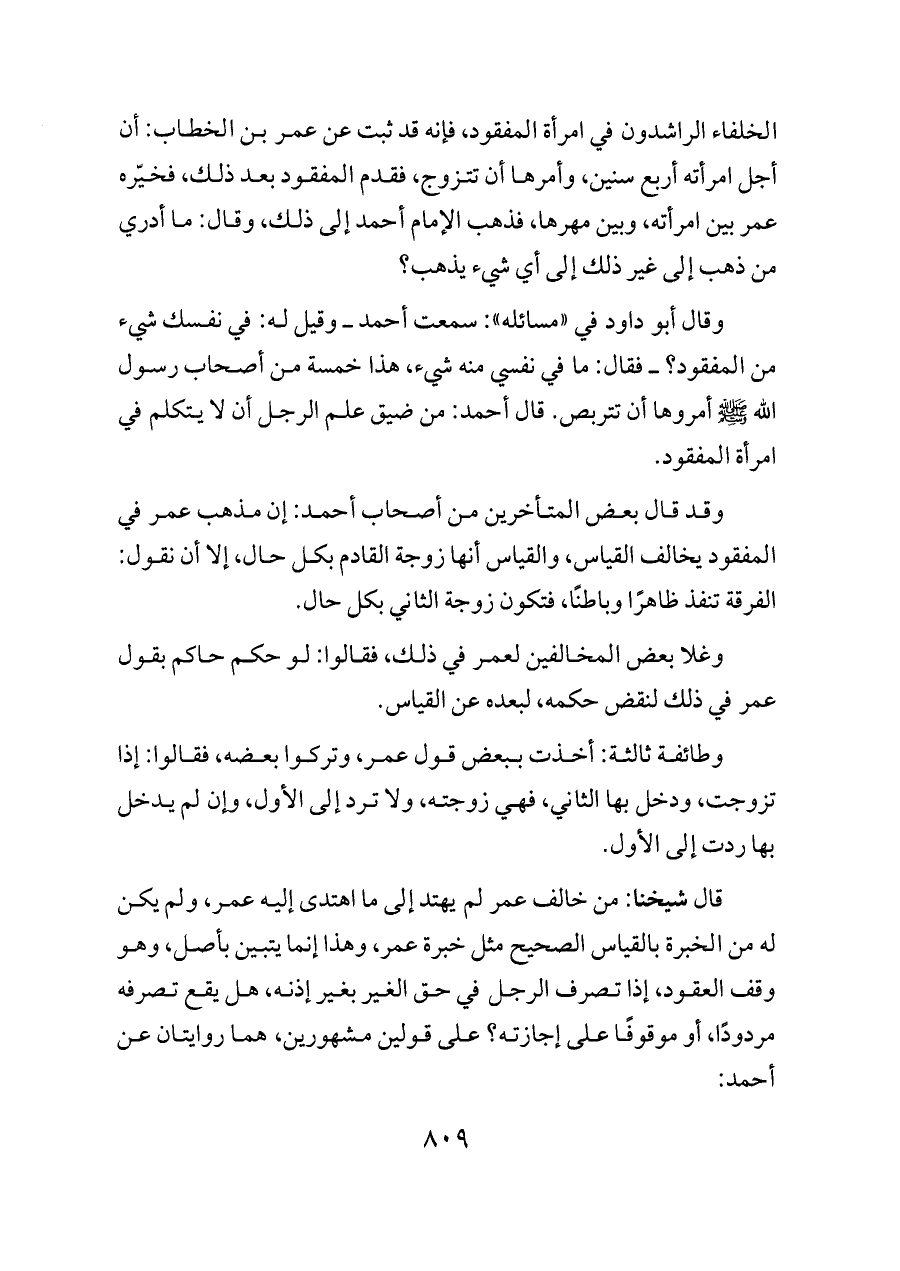 الخلفاء الراشدون في امرأة المفقود، فإنه قد ثبت عن عمر بن الخطاب: أن أجل امرأته أربع سنين، وأمرها أن تتزوج، فقدم المفقود بعد ذلك، فخيّره عمر بين امرأته، وبين مهرها، فذهب الإمام أحمد إلى ذلك، وقال: ما أدري من ذهب إلى غير ذلك إلى أي شيء يذهب؟

وقال أبو داود في «مسائله»: سمعت أحمد ـ وقيل له: في نفسك شيء من المفقود؟ ـ فقال: ما في نفسي منه شيء، هذا خمسة من أصحاب رسول الله ﷺ أمروها أن تتربص. قال أحمد: من ضيق علم الرجل أن لا يتكلم في امرأة المفقود.

وقد قال بعض المتأخرين من أصحاب أحمد: إن مذهب عمر في المفقود يخالف القياس، والقياس أنها زوجة القادم بكل حال، إلا أن نقول: الفرقة تنفذ ظاهرًا وباطنًا، فتكون زوجة الثاني بكل حال.

وغلا بعض المخالفين لعمر في ذلك، فقالوا: لو حكم حاكم بقول عمر في ذلك لنقض حكمه، لبعده عن القياس.

وطائفة ثالثة: أخذت ببعض قول عمر، وتركوا بعضه، فقالوا: إذا تزوجت، ودخل بها الثاني، فهي زوجته، ولا ترد إلى الأول، وإن لم يدخل بها ردت إلى الأول.

قال شيخنا: من خالف عمر لم يهتد إلى ما اهتدى إليه عمر، ولم يكن له من الخبرة بالقياس الصحيح مثل خبرة عمر، وهذا إنما يتبين بأصل، وهو وقف العقود، إذا تصرف الرجل في حق الغير بغير إذنه، هل يقع تصرفه مردودًا، أو موقوفًا على إجازته؟ على قولين مشهورين، هما روايتان عن أحمد:

٨٠٩